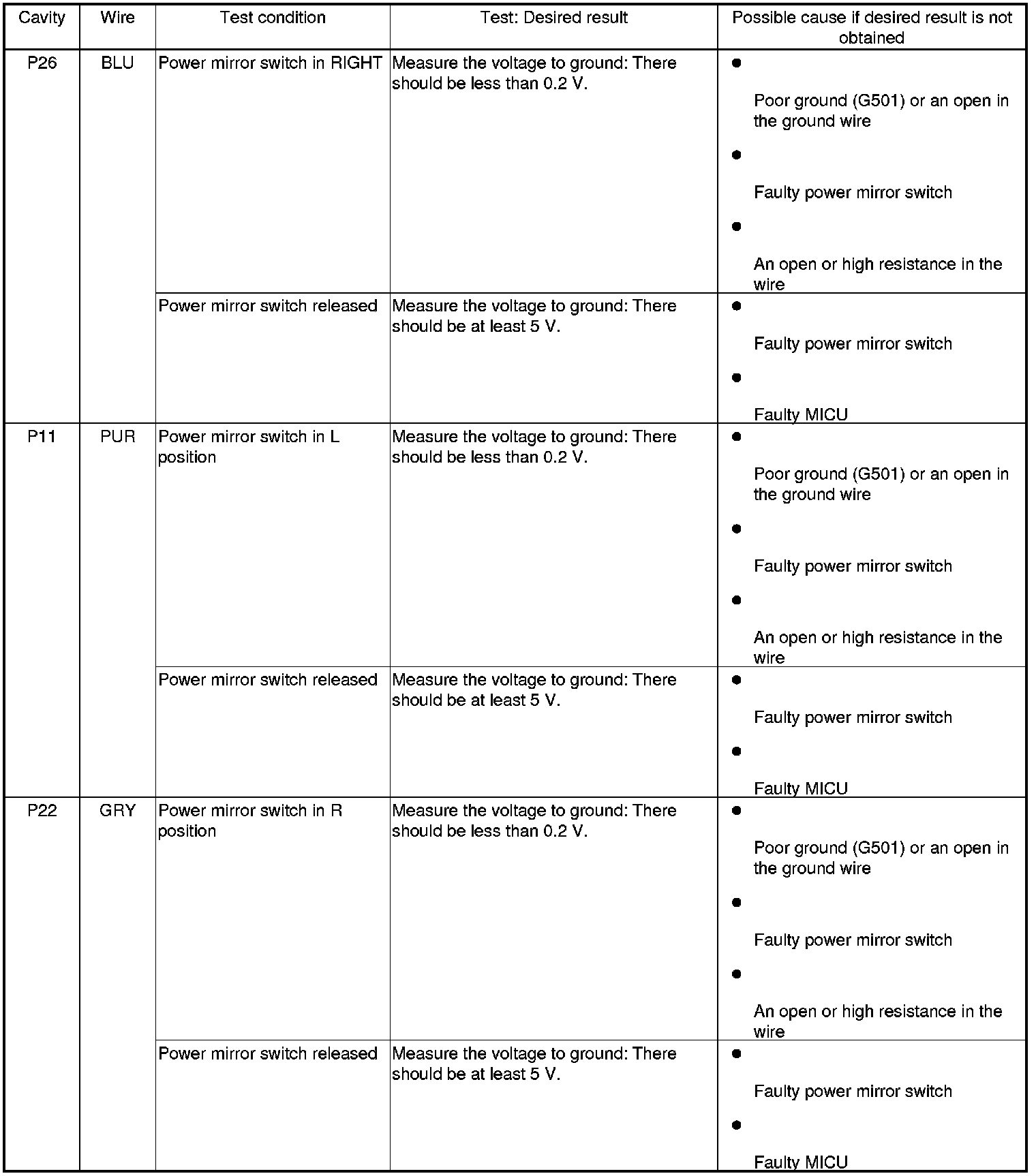 | Cavity | Wire | Test condition | Test: Desired result | Possible cause if desired result is not obtained |
|---|---|---|---|---|
| P26 | BLU | Power mirror switch in RIGHT | Measure the voltage to ground: There should be less than 0.2 V. | • Poor ground (G501) or an open in the ground wire • Faulty power mirror switch • An open or high resistance in the wire |
| | | Power mirror switch released | Measure the voltage to ground: There should be at least 5 V. | • Faulty power mirror switch • Faulty MICU |
| P11 | PUR | Power mirror switch in L position | Measure the voltage to ground: There should be less than 0.2 V. | • Poor ground (G501) or an open in the ground wire • Faulty power mirror switch • An open or high resistance in the wire |
| | | Power mirror switch released | Measure the voltage to ground: There should be at least 5 V. | • Faulty power mirror switch • Faulty MICU |
| P22 | GRY | Power mirror switch in R position | Measure the voltage to ground: There should be less than 0.2 V. | • Poor ground (G501) or an open in the ground wire • Faulty power mirror switch • An open or high resistance in the wire |
| | | Power mirror switch released | Measure the voltage to ground: There should be at least 5 V. | • Faulty power mirror switch • Faulty MICU |